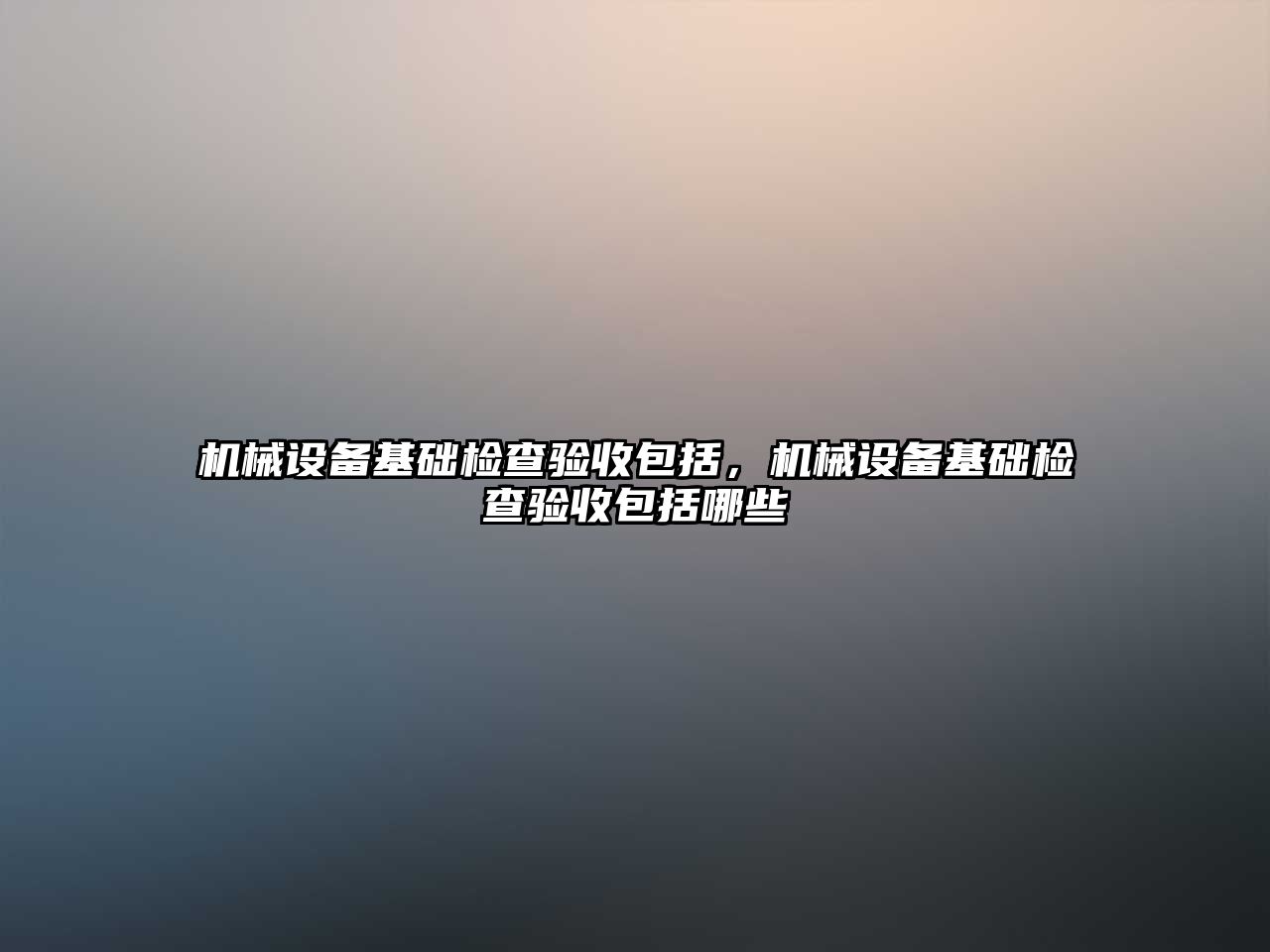 机械设备基础检查验收包括，机械设备基础检查验收包括哪些